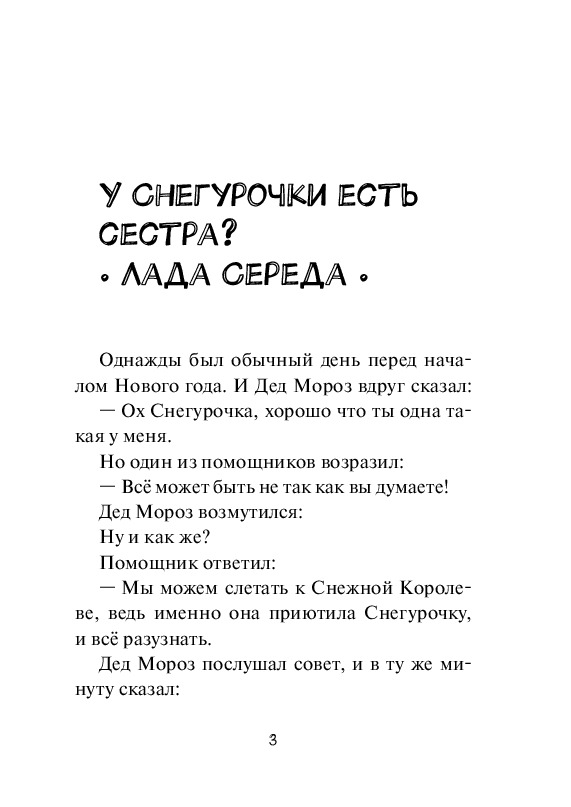 У СНЕГУРОЧКИ ЕСТЬ СЕСТРА?

• ЛАДА СЕРЕДА •

Однажды был обычный день перед началом Нового года. И Дед Мороз вдруг сказал:

— Ох Снегурочка, хорошо что ты одна такая у меня.

Но один из помощников возразил:

— Всё может быть не так как вы думаете!

Дед Мороз возмутился:

Ну и как же?

Помощник ответил:

— Мы можем слетать к Снежной Королеве, ведь именно она приютила Снегурочку, и всё разузнать.

Дед Мороз послушал совет, и в ту же минуту сказал:

3